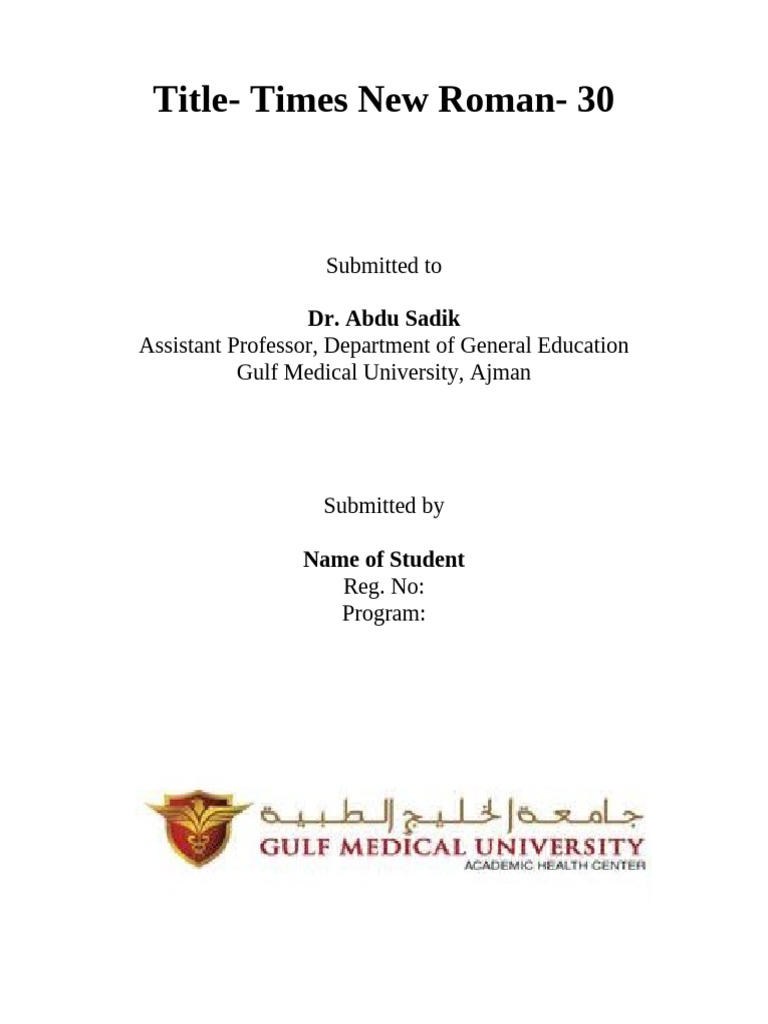 Title- Times New Roman- 30

Submitted to

Dr. Abdu Sadik
Assistant Professor, Department of General Education
Gulf Medical University, Ajman

Submitted by

Name of Student
Reg. No:
Program:

جامعة الخليج الطبية
GULF MEDICAL UNIVERSITY
ACADEMIC HEALTH CENTER